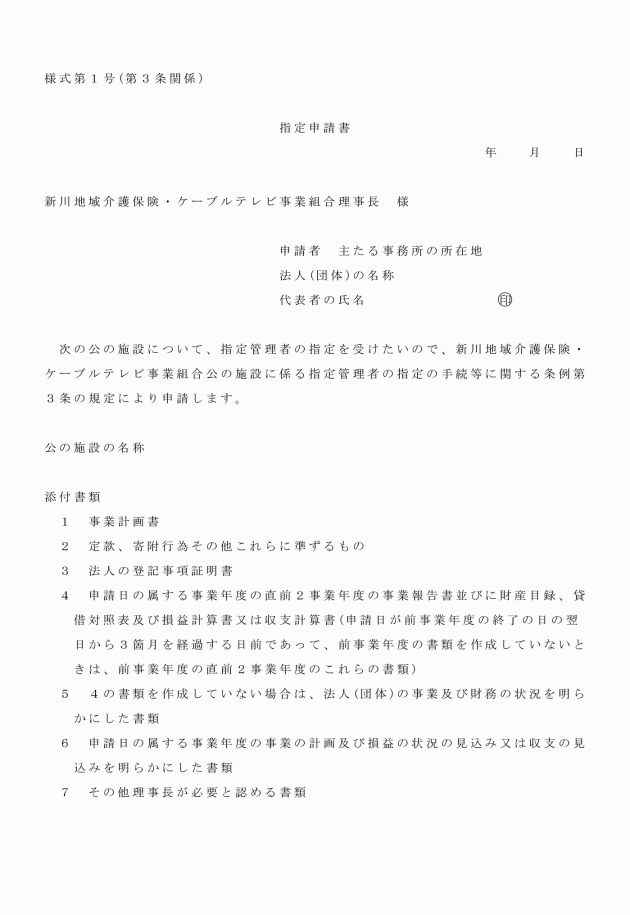 様式第１号（第３条関係）

指定申請書

年　　月　　日

新川地域介護保険・ケーブルテレビ事業組合理事長　様

申請者　主たる事務所の所在地
法人（団体）の名称
代表者の氏名　　　　　　　　㊞

次の公の施設について、指定管理者の指定を受けたいので、新川地域介護保険・ケーブルテレビ事業組合公の施設に係る指定管理者の指定の手続等に関する条例第３条の規定により申請します。

公の施設の名称

添付書類
１　事業計画書
２　定款、寄附行為その他これらに準ずるもの
３　法人の登記事項証明書
４　申請日の属する事業年度の直前２事業年度の事業報告書並びに財産目録、貸借対照表及び損益計算書又は収支計算書（申請日が前事業年度の終了の日の翌日から３箇月を経過する日前であって、前事業年度の書類を作成していないときは、前事業年度の直前２事業年度のこれらの書類）
５　４の書類を作成していない場合は、法人（団体）の事業及び財務の状況を明らかにした書類
６　申請日の属する事業年度の事業の計画及び損益の状況の見込み又は収支の見込みを明らかにした書類
７　その他理事長が必要と認める書類